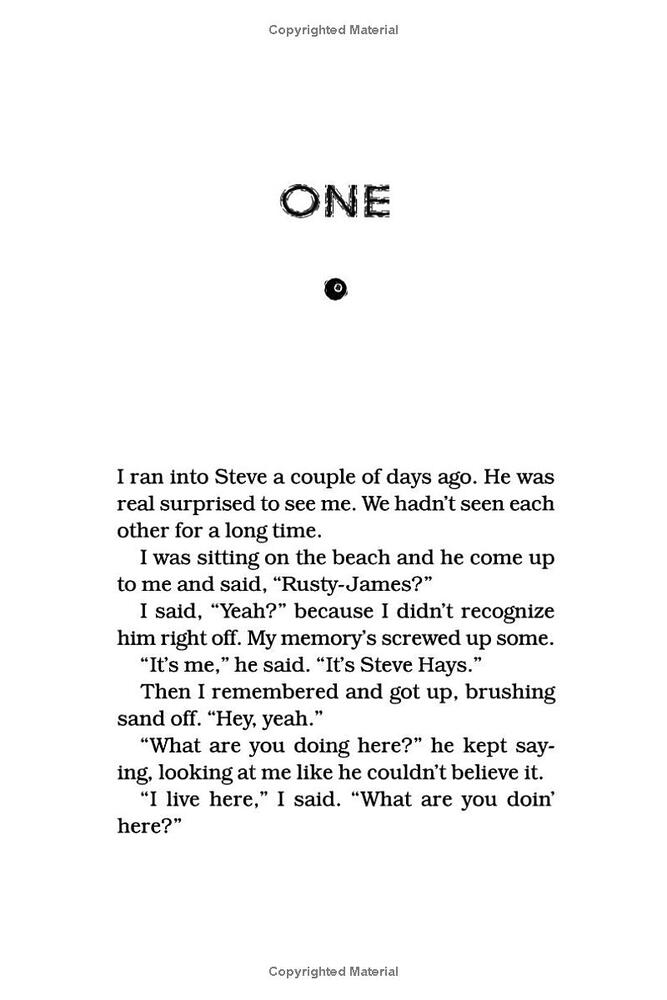 Copyrighted Material

ONE

I ran into Steve a couple of days ago. He was real surprised to see me. We hadn't seen each other for a long time.

I was sitting on the beach and he come up to me and said, "Rusty-James?"

I said, "Yeah?" because I didn't recognize him right off. My memory's screwed up some.

"It's me," he said. "It's Steve Hays."

Then I remembered and got up, brushing sand off. "Hey, yeah."

"What are you doing here?" he kept saying, looking at me like he couldn't believe it.

"I live here," I said. "What are you doin' here?"

Copyrighted Material